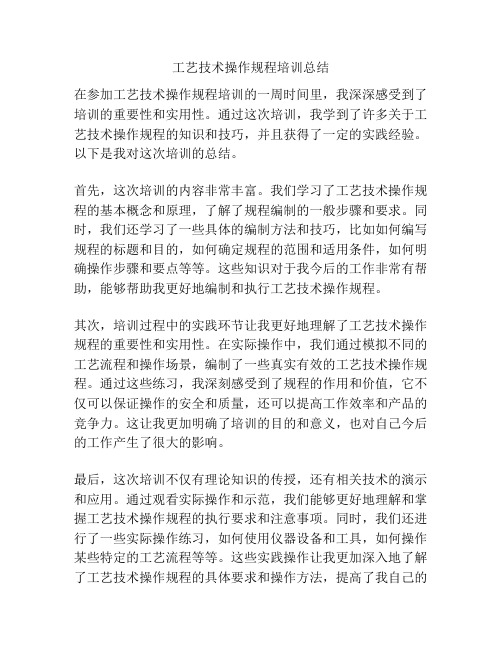 工艺技术操作规程培训总结

在参加工艺技术操作规程培训的一周时间里，我深深感受到了培训的重要性和实用性。通过这次培训，我学到了许多关于工艺技术操作规程的知识和技巧，并且获得了一定的实践经验。以下是我对这次培训的总结。

首先，这次培训的内容非常丰富。我们学习了工艺技术操作规程的基本概念和原理，了解了规程编制的一般步骤和要求。同时，我们还学习了一些具体的编制方法和技巧，比如如何编写规程的标题和目的，如何确定规程的范围和适用条件，如何明确操作步骤和要点等等。这些知识对于我今后的工作非常有帮助，能够帮助我更好地编制和执行工艺技术操作规程。

其次，培训过程中的实践环节让我更好地理解了工艺技术操作规程的重要性和实用性。在实际操作中，我们通过模拟不同的工艺流程和操作场景，编制了一些真实有效的工艺技术操作规程。通过这些练习，我深刻感受到了规程的作用和价值，它不仅可以保证操作的安全和质量，还可以提高工作效率和产品的竞争力。这让我更加明确了培训的目的和意义，也对自己今后的工作产生了很大的影响。

最后，这次培训不仅有理论知识的传授，还有相关技术的演示和应用。通过观看实际操作和示范，我们能够更好地理解和掌握工艺技术操作规程的执行要求和注意事项。同时，我们还进行了一些实际操作练习，如何使用仪器设备和工具，如何操作某些特定的工艺流程等等。这些实践操作让我更加深入地了解了工艺技术操作规程的具体要求和操作方法，提高了我自己的